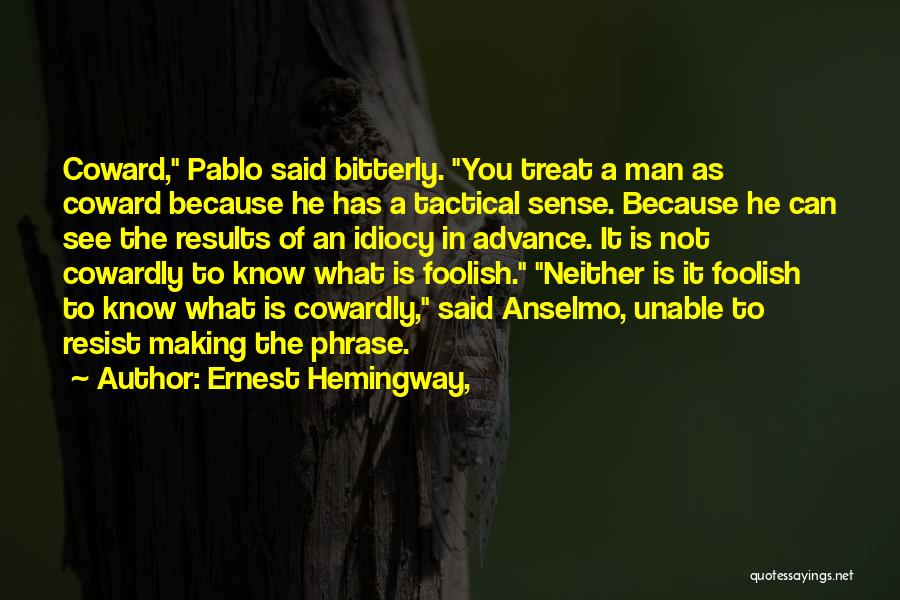 Coward," Pablo said bitterly. "You treat a man as coward because he has a tactical sense. Because he can see the results of an idiocy in advance. It is not cowardly to know what is foolish." "Neither is it foolish to know what is cowardly," said Anselmo, unable to resist making the phrase.

~ Author: Ernest Hemingway,

quotessayings.net